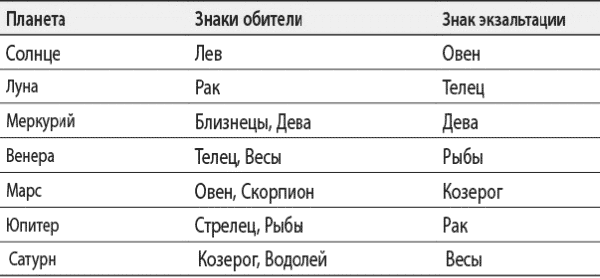 | Планета | Знаки обители | Знак экзальтации |
|---|---|---|
| Солнце | Лев | Овен |
| Луна | Рак | Телец |
| Меркурий | Близнецы, Дева | Дева |
| Венера | Телец, Весы | Рыбы |
| Марс | Овен, Скорпион | Козерог |
| Юпитер | Стрелец, Рыбы | Рак |
| Сатурн | Козерог, Водолей | Весы |